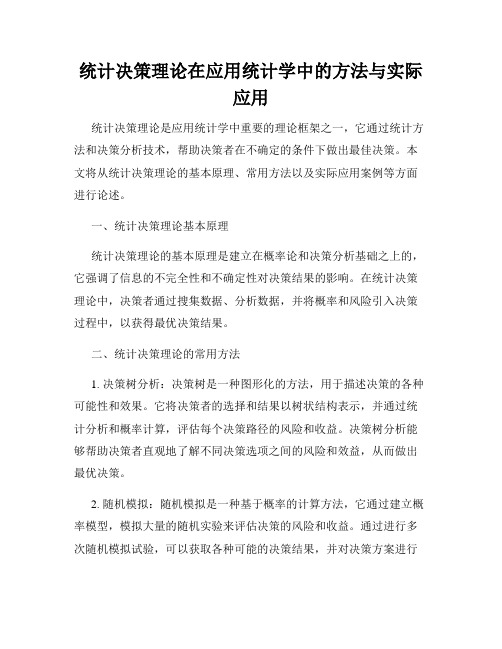 统计决策理论在应用统计学中的方法与实际应用

统计决策理论是应用统计学中重要的理论框架之一，它通过统计方法和决策分析技术，帮助决策者在不确定的条件下做出最佳决策。本文将从统计决策理论的基本原理、常用方法以及实际应用案例等方面进行论述。

一、统计决策理论基本原理

统计决策理论的基本原理是建立在概率论和决策分析基础之上的，它强调了信息的不完全性和不确定性对决策结果的影响。在统计决策理论中，决策者通过搜集数据、分析数据，并将概率和风险引入决策过程中，以获得最优决策结果。

二、统计决策理论的常用方法

1. 决策树分析：决策树是一种图形化的方法，用于描述决策的各种可能性和效果。它将决策者的选择和结果以树状结构表示，并通过统计分析和概率计算，评估每个决策路径的风险和收益。决策树分析能够帮助决策者直观地了解不同决策选项之间的风险和效益，从而做出最优决策。

2. 随机模拟：随机模拟是一种基于概率的计算方法，它通过建立概率模型，模拟大量的随机实验来评估决策的风险和收益。通过进行多次随机模拟试验，可以获取各种可能的决策结果，并对决策方案进行